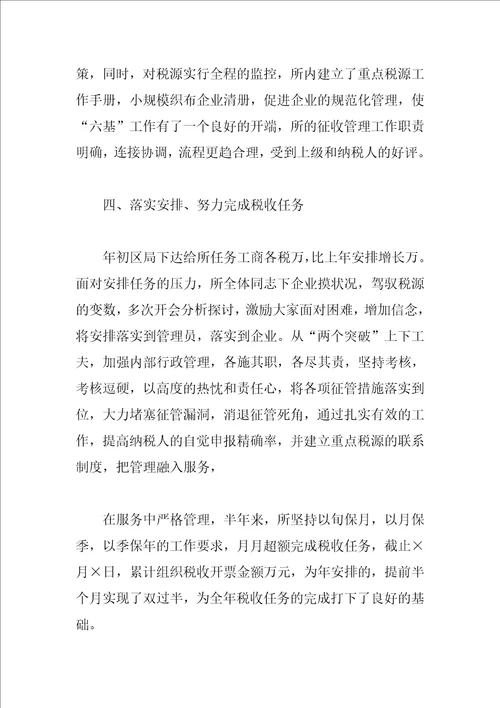 策，同时，对税源实行全程的监控，所内建立了重点税源工作手册，小规模织布企业清册，促进企业的规范化管理，使“六基”工作有了一个良好的开端，所的征收管理工作职责明确，连接协调，流程更趋合理，受到上级和纳税人的好评。

四、落实安排、努力完成税收任务

年初区局下达给所任务工商各税万，比上年安排增长万。面对安排任务的压力，所全体同志下企业摸状况，驾驭税源的变数，多次开会分析探讨，激励大家面对困难，增加信念，将安排落实到管理员，落实到企业。从“两个突破”上下工夫，加强内部行政管理，各施其职，各尽其责，坚持考核，考核逗硬，以高度的热忱和责任心，将各项征管措施落实到位，大力堵塞征管漏洞，消退征管死角，通过扎实有效的工作，提高纳税人的自觉申报精确率，并建立重点税源的联系制度，把管理融入服务，

在服务中严格管理，半年来，所坚持以旬保月，以月保季，以季保年的工作要求，月月超额完成税收任务，截止×月×日，累计组织税收开票金额万元，为年安排的，提前半个月实现了双过半，为全年税收任务的完成打下了良好的基础。